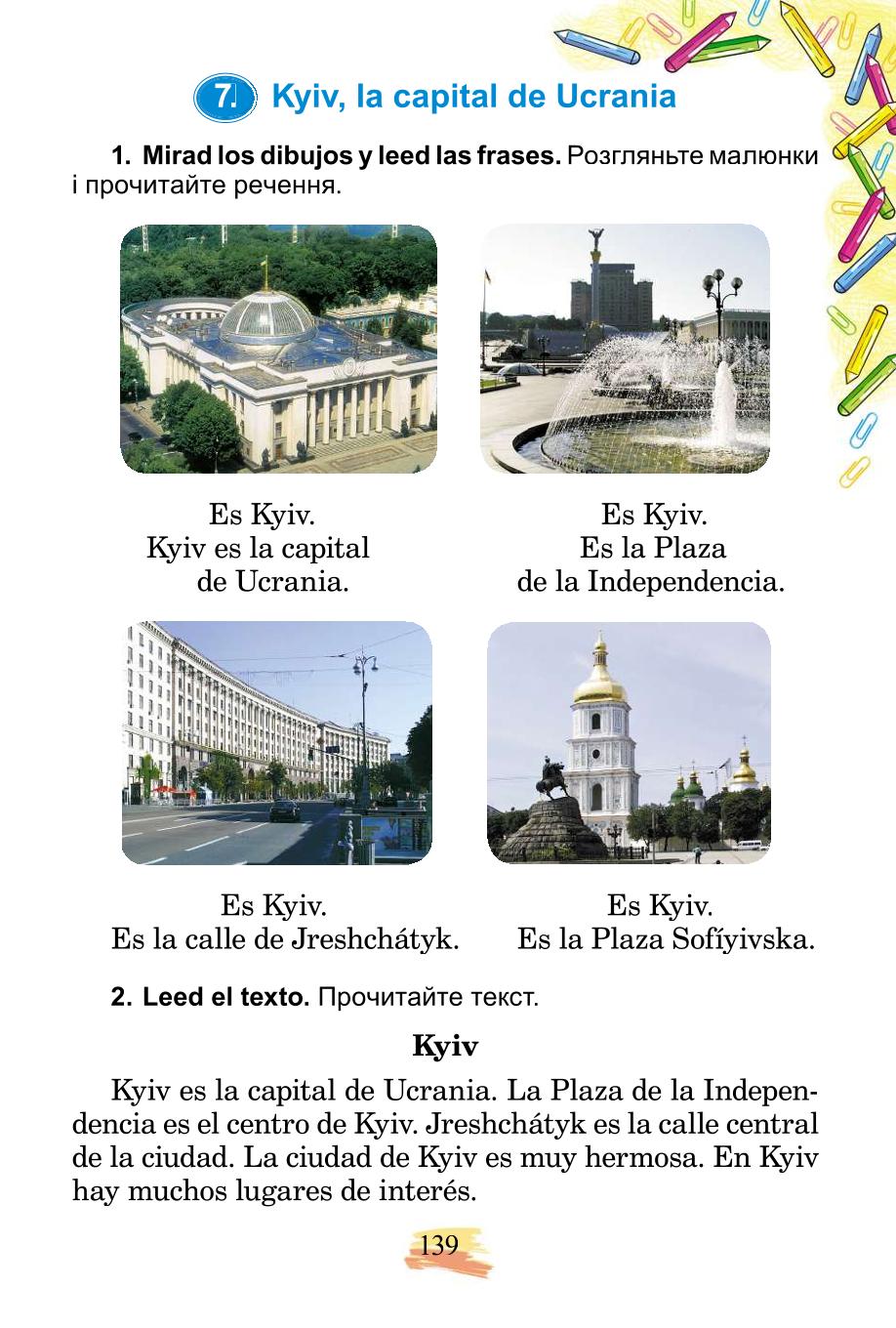 7. Kyiv, la capital de Ucrania

1. Mirad los dibujos y leed las frases. Розгляньте малюнки і прочитайте речення.

Es Kyiv.
Kyiv es la capital de Ucrania.

Es Kyiv.
Es la Plaza de la Independencia.

Es Kyiv.
Es la calle de Jreshchátyk.

Es Kyiv.
Es la Plaza Sofíyivska.

2. Leed el texto. Прочитайте текст.

Kyiv

Kyiv es la capital de Ucrania. La Plaza de la Independencia es el centro de Kyiv. Jreshchátyk es la calle central de la ciudad. La ciudad de Kyiv es muy hermosa. En Kyiv hay muchos lugares de interés.

139